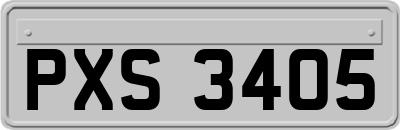 PXS 3405